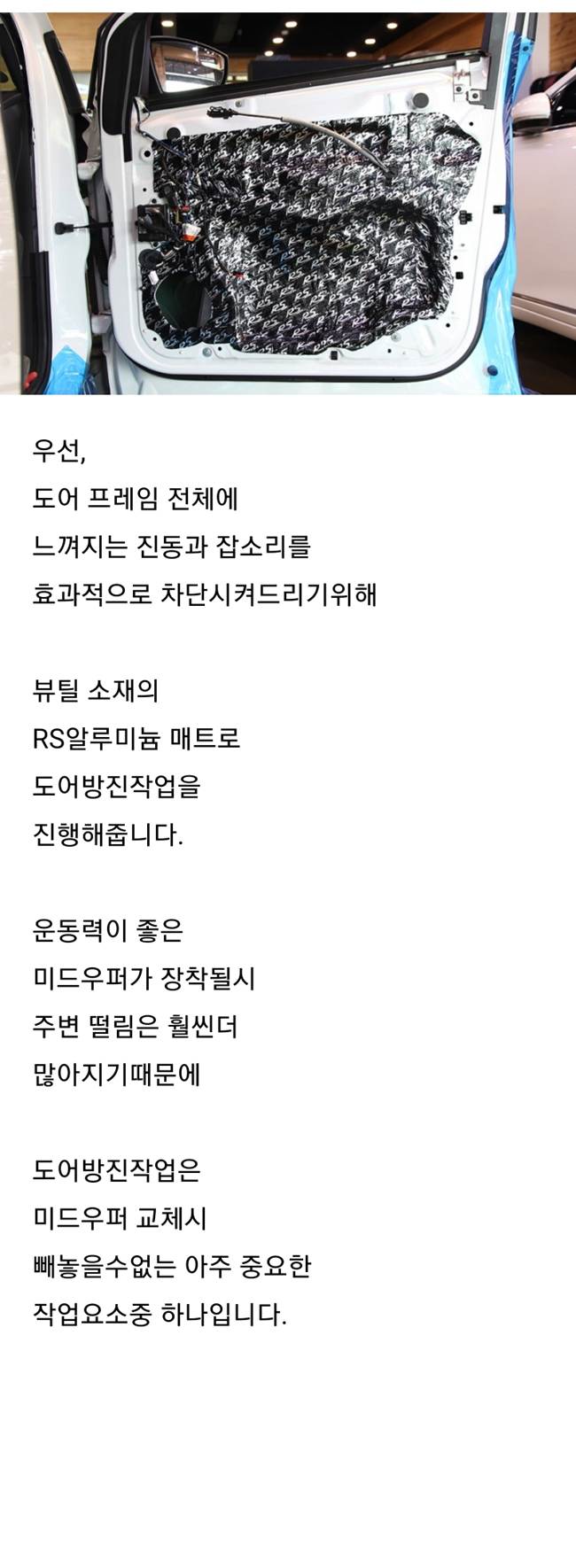 우선,
도어 프레임 전체에
느껴지는 진동과 잡소리를
효과적으로 차단시켜드리기위해

뷰틸 소재의
RS알루미늄 매트로
도어방진작업을
진행해줍니다.

운동력이 좋은
미드우퍼가 장착될시
주변 떨림은 훨씬더
많아지기때문에

도어방진작업은
미드우퍼 교체시
빼놓을수없는 아주 중요한
작업요소중 하나입니다.